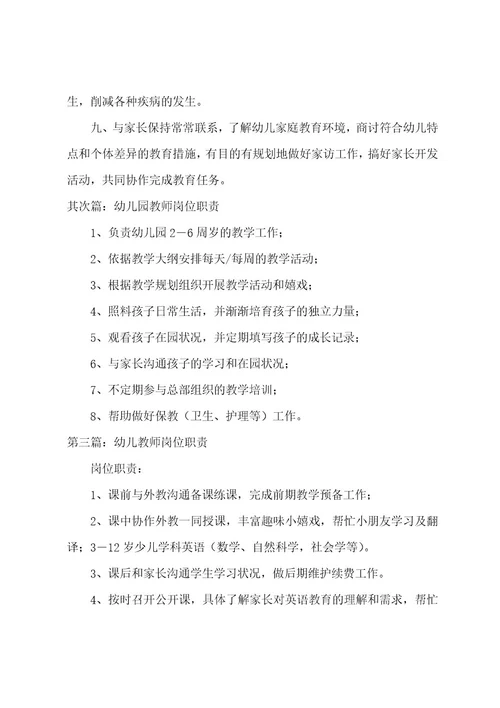 生，削减各种疾病的发生。

九、与家长保持常常联系，了解幼儿家庭教育环境，商讨符合幼儿特点和个体差异的教育措施，有目的有规划地做好家访工作，搞好家长开发活动，共同协作完成教育任务。

其次篇：幼儿园教师岗位职责

1、负责幼儿园2－6周岁的教学工作；

2、依据教学大纲安排每天/每周的教学活动；

3、根据教学规划组织开展教学活动和嬉戏；

4、照料孩子日常生活，并渐渐培育孩子的独立力量；

5、观看孩子在园状况，并定期填写孩子的成长记录；

6、与家长沟通孩子的学习和在园状况；

7、不定期参与总部组织的教学培训；

8、帮助做好保教（卫生、护理等）工作。

第三篇：幼儿教师岗位职责

岗位职责：

1、课前与外教沟通备课练课，完成前期教学预备工作；

2、课中协作外教一同授课，丰富趣味小嬉戏，帮忙小朋友学习及翻译；3－12岁少儿学科英语（数学、自然科学，社会学等）。

3、课后和家长沟通学生学习状况，做后期维护续费工作。

4、按时召开公开课，具体了解家长对英语教育的理解和需求，帮忙